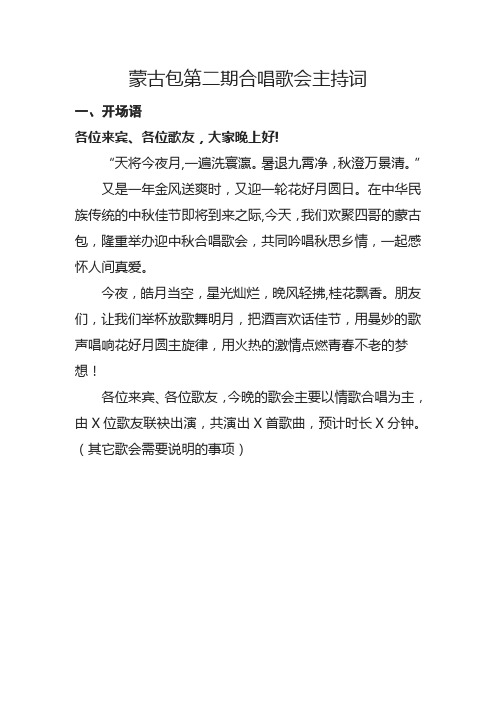 蒙古包第二期合唱歌会主持词

一、开场语

各位来宾、各位歌友，大家晚上好!

“天将今夜月,一遍洗寰瀛。暑退九霄净，秋澄万景清。”

又是一年金风送爽时，又迎一轮花好月圆日。在中华民族传统的中秋佳节即将到来之际,今天，我们欢聚四哥的蒙古包，隆重举办迎中秋合唱歌会，共同吟唱秋思乡情，一起感怀人间真爱。

今夜，皓月当空，星光灿烂，晚风轻拂,桂花飘香。朋友们，让我们举杯放歌舞明月，把酒言欢话佳节，用曼妙的歌声唱响花好月圆主旋律，用火热的激情点燃青春不老的梦想！

各位来宾、各位歌友，今晚的歌会主要以情歌合唱为主，由 X 位歌友联袂出演，共演出 X 首歌曲，预计时长 X 分钟。（其它歌会需要说明的事项）